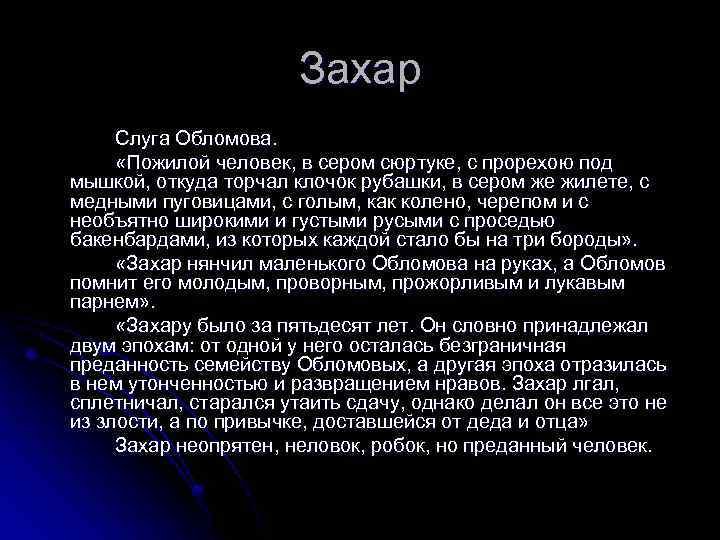 Захар

Слуга Обломова.

«Пожилой человек, в сером сюртуке, с прорехою под мышкой, откуда торчал клочок рубашки, в сером же жилете, с медными пуговицами, с голым, как колено, черепом и с необъятно широкими и густыми русыми с проседью бакенбардами, из которых каждой стало бы на три бороды».

«Захар нянчил маленького Обломова на руках, а Обломов помнит его молодым, проворным, прожорливым и лукавым парнем».

«Захару было за пятьдесят лет. Он словно принадлежал двум эпохам: от одной у него осталась безграничная преданность семейству Обломовых, а другая эпоха отразилась в нем утонченностью и развращением нравов. Захар лгал, сплетничал, старался утаить сдачу, однако делал он все это не из злости, а по привычке, доставшейся от деда и отца»

Захар неопрятен, неловок, робок, но преданный человек.